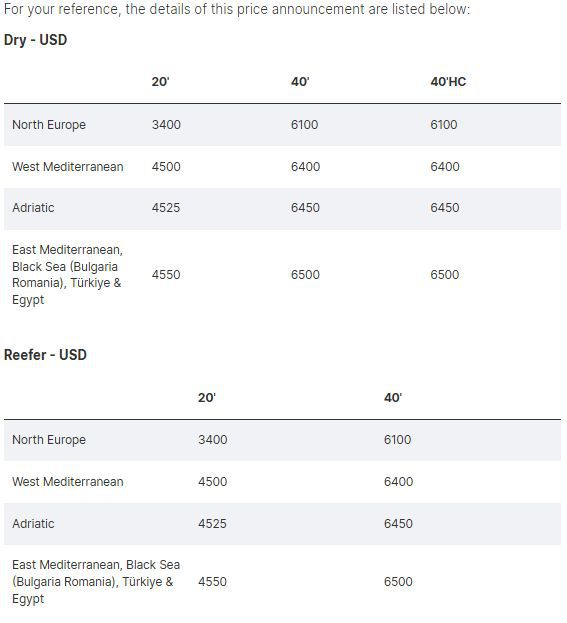 For your reference, the details of this price announcement are listed below:

Dry - USD

| | 20' | 40' | 40'HC |
|---|---|---|---|
| North Europe | 3400 | 6100 | 6100 |
| West Mediterranean | 4500 | 6400 | 6400 |
| Adriatic | 4525 | 6450 | 6450 |
| East Mediterranean, Black Sea (Bulgaria Romania), Türkiye & Egypt | 4550 | 6500 | 6500 |

Reefer - USD

| | 20' | 40' |
|---|---|---|
| North Europe | 3400 | 6100 |
| West Mediterranean | 4500 | 6400 |
| Adriatic | 4525 | 6450 |
| East Mediterranean, Black Sea (Bulgaria Romania), Türkiye & Egypt | 4550 | 6500 |